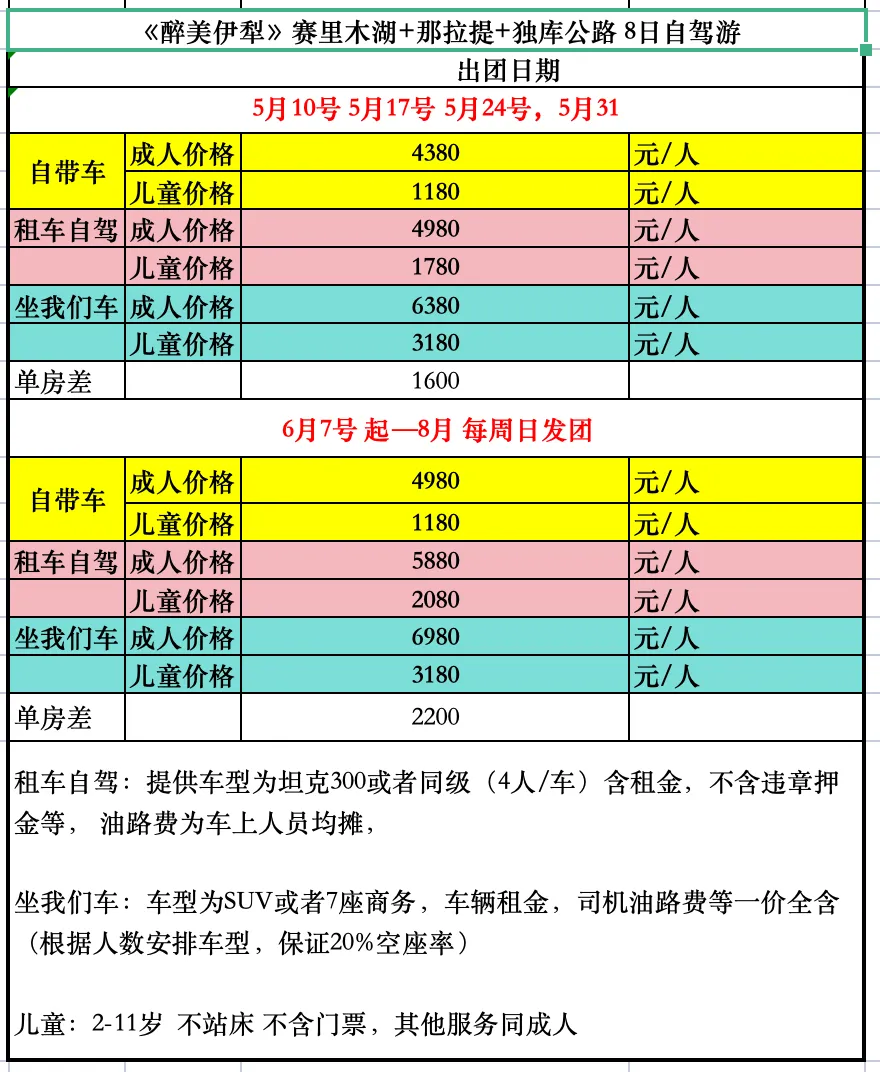 《醉美伊犁》赛里木湖+那拉提+独库公路 8日自驾游

出团日期

5月10号 5月17号 5月24号，5月31

| | | | |
|---|---|---|---|
| 自带车 | 成人价格 | 4380 | 元/人 |
| | 儿童价格 | 1180 | 元/人 |
| 租车自驾 | 成人价格 | 4980 | 元/人 |
| | 儿童价格 | 1780 | 元/人 |
| 坐我们车 | 成人价格 | 6380 | 元/人 |
| | 儿童价格 | 3180 | 元/人 |
| 单房差 | | 1600 | |

6月7号 起—8月 每周日发团

| | | | |
|---|---|---|---|
| 自带车 | 成人价格 | 4980 | 元/人 |
| | 儿童价格 | 1180 | 元/人 |
| 租车自驾 | 成人价格 | 5880 | 元/人 |
| | 儿童价格 | 2080 | 元/人 |
| 坐我们车 | 成人价格 | 6980 | 元/人 |
| | 儿童价格 | 3180 | 元/人 |
| 单房差 | | 2200 | |

租车自驾：提供车型为坦克300或者同级（4人/车）含租金，不含违章押金等， 油路费为车上人员均摊，

坐我们车：车型为SUV或者7座商务，车辆租金，司机油路费等一价全含（根据人数安排车型，保证20%空座率）

儿童：2-11岁 不站床 不含门票，其他服务同成人